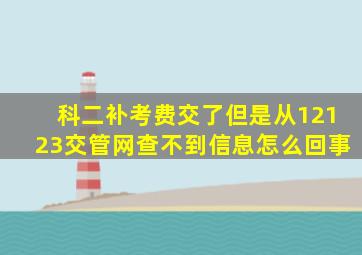 科二补考费交了但是从12123交管网查不到信息怎么回事